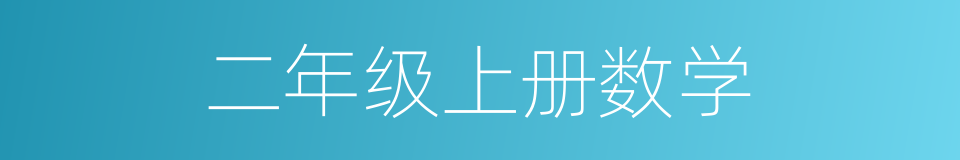 二年级上册数学